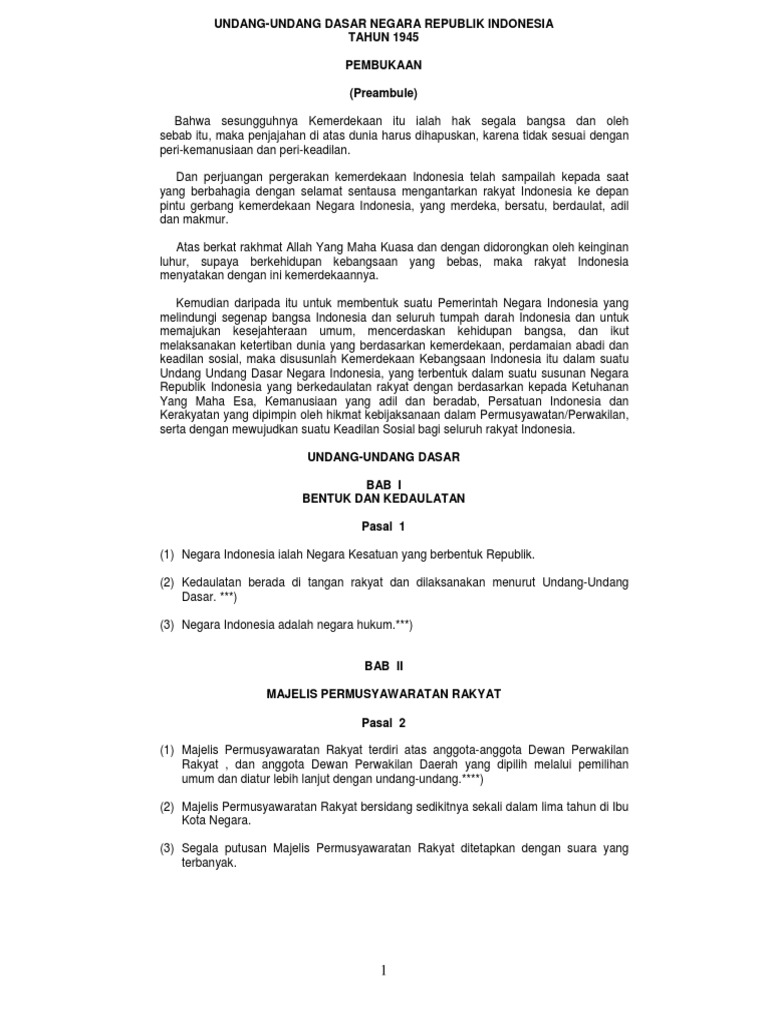 UNDANG-UNDANG DASAR NEGARA REPUBLIK INDONESIA
TAHUN 1945

PEMBUKAAN

(Preambule)

Bahwa sesungguhnya Kemerdekaan itu ialah hak segala bangsa dan oleh sebab itu, maka penjajahan di atas dunia harus dihapuskan, karena tidak sesuai dengan peri-kemanusiaan dan peri-keadilan.

Dan perjuangan pergerakan kemerdekaan Indonesia telah sampailah kepada saat yang berbahagia dengan selamat sentausa mengantarkan rakyat Indonesia ke depan pintu gerbang kemerdekaan Negara Indonesia, yang merdeka, bersatu, berdaulat, adil dan makmur.

Atas berkat rakhmat Allah Yang Maha Kuasa dan dengan didorongkan oleh keinginan luhur, supaya berkehidupan kebangsaan yang bebas, maka rakyat Indonesia menyatakan dengan ini kemerdekaannya.

Kemudian daripada itu untuk membentuk suatu Pemerintah Negara Indonesia yang melindungi segenap bangsa Indonesia dan seluruh tumpah darah Indonesia dan untuk memajukan kesejahteraan umum, mencerdaskan kehidupan bangsa, dan ikut melaksanakan ketertiban dunia yang berdasarkan kemerdekaan, perdamaian abadi dan keadilan sosial, maka disusunlah Kemerdekaan Kebangsaan Indonesia itu dalam suatu Undang Undang Dasar Negara Indonesia, yang terbentuk dalam suatu susunan Negara Republik Indonesia yang berkedaulatan rakyat dengan berdasarkan kepada Ketuhanan Yang Maha Esa, Kemanusiaan yang adil dan beradab, Persatuan Indonesia dan Kerakyatan yang dipimpin oleh hikmat kebijaksanaan dalam Permusyawatan/Perwakilan, serta dengan mewujudkan suatu Keadilan Sosial bagi seluruh rakyat Indonesia.

UNDANG-UNDANG DASAR

BAB I
BENTUK DAN KEDAULATAN

Pasal 1

(1) Negara Indonesia ialah Negara Kesatuan yang berbentuk Republik.

(2) Kedaulatan berada di tangan rakyat dan dilaksanakan menurut Undang-Undang Dasar. ***)

(3) Negara Indonesia adalah negara hukum.***)

BAB II

MAJELIS PERMUSYAWARATAN RAKYAT

Pasal 2

(1) Majelis Permusyawaratan Rakyat terdiri atas anggota-anggota Dewan Perwakilan Rakyat , dan anggota Dewan Perwakilan Daerah yang dipilih melalui pemilihan umum dan diatur lebih lanjut dengan undang-undang.****)

(2) Majelis Permusyawaratan Rakyat bersidang sedikitnya sekali dalam lima tahun di Ibu Kota Negara.

(3) Segala putusan Majelis Permusyawaratan Rakyat ditetapkan dengan suara yang terbanyak.

1